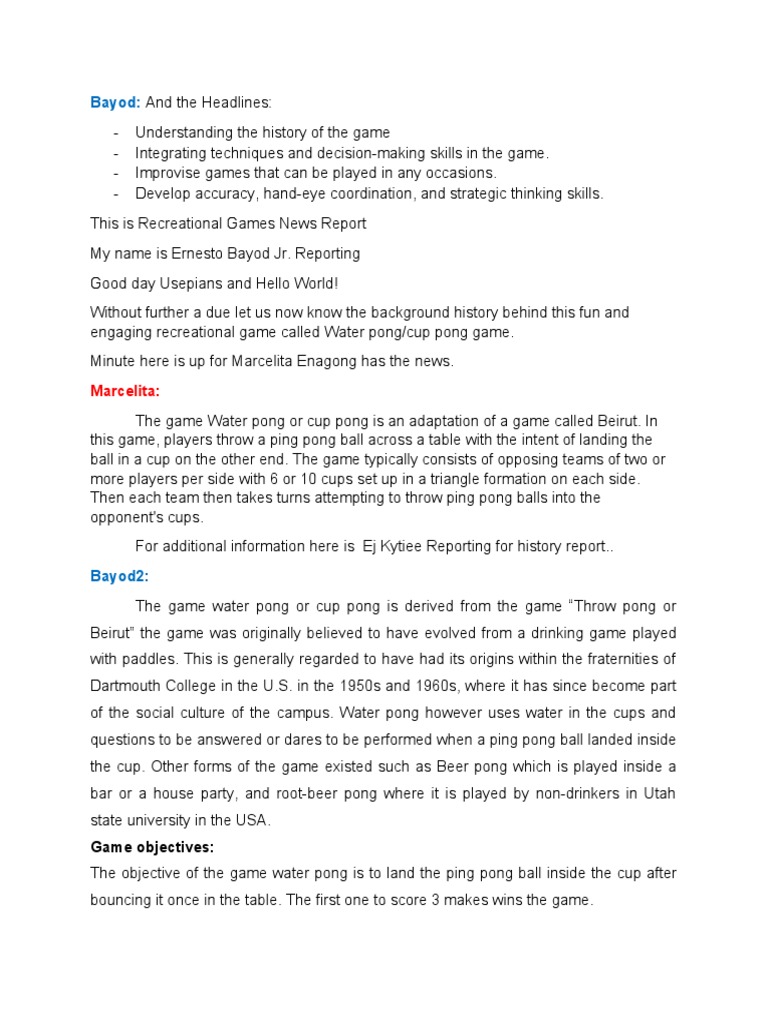 Bayod: And the Headlines:

- Understanding the history of the game
- Integrating techniques and decision-making skills in the game.
- Improvise games that can be played in any occasions.
- Develop accuracy, hand-eye coordination, and strategic thinking skills.

This is Recreational Games News Report

My name is Ernesto Bayod Jr. Reporting

Good day Usepians and Hello World!

Without further a due let us now know the background history behind this fun and engaging recreational game called Water pong/cup pong game.

Minute here is up for Marcelita Enagong has the news.

Marcelita:

The game Water pong or cup pong is an adaptation of a game called Beirut. In this game, players throw a ping pong ball across a table with the intent of landing the ball in a cup on the other end. The game typically consists of opposing teams of two or more players per side with 6 or 10 cups set up in a triangle formation on each side. Then each team then takes turns attempting to throw ping pong balls into the opponent's cups.

For additional information here is Ej Kytiee Reporting for history report..

Bayod2:

The game water pong or cup pong is derived from the game "Throw pong or Beirut" the game was originally believed to have evolved from a drinking game played with paddles. This is generally regarded to have had its origins within the fraternities of Dartmouth College in the U.S. in the 1950s and 1960s, where it has since become part of the social culture of the campus. Water pong however uses water in the cups and questions to be answered or dares to be performed when a ping pong ball landed inside the cup. Other forms of the game existed such as Beer pong which is played inside a bar or a house party, and root-beer pong where it is played by non-drinkers in Utah state university in the USA.

Game objectives:

The objective of the game water pong is to land the ping pong ball inside the cup after bouncing it once in the table. The first one to score 3 makes wins the game.